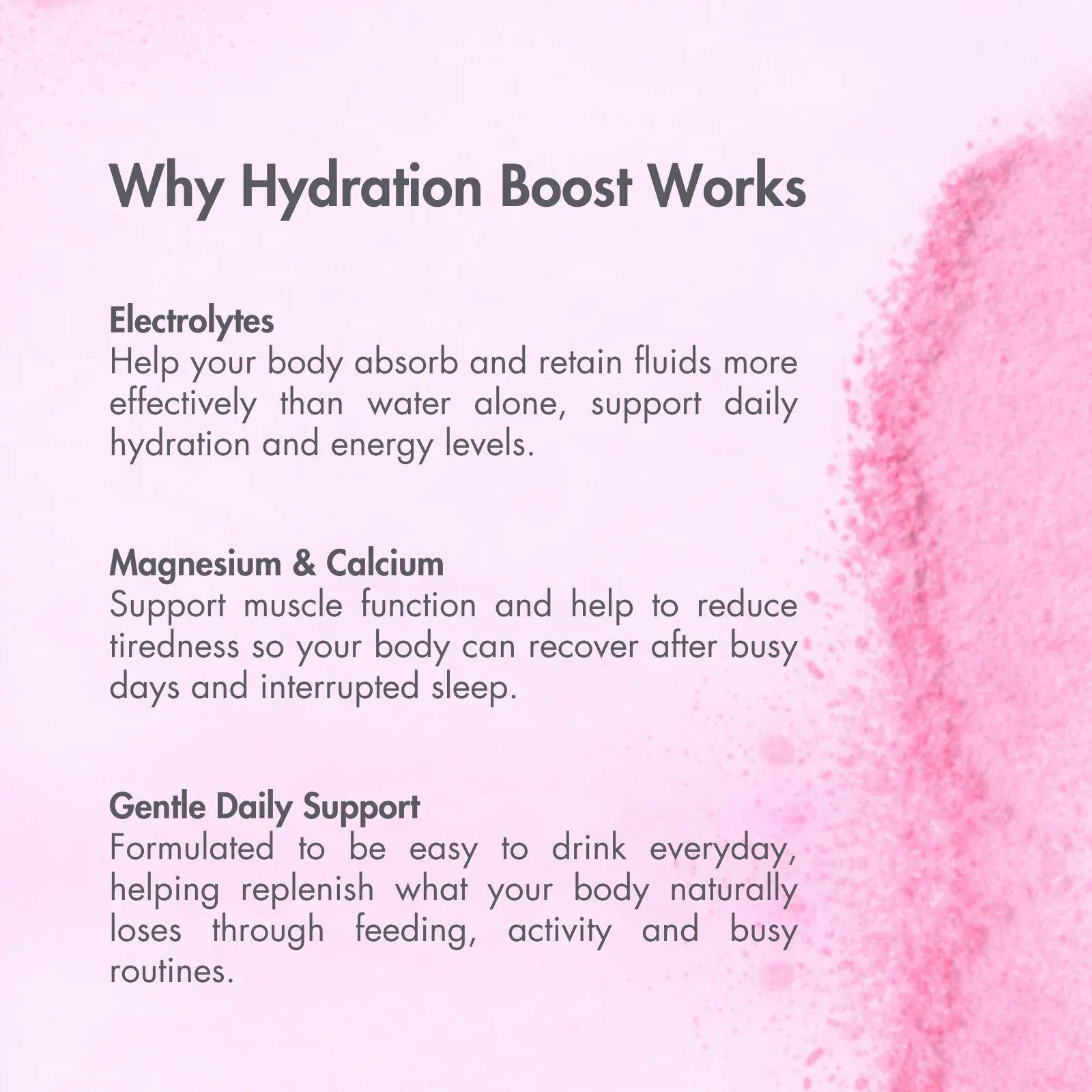 Why Hydration Boost Works

Electrolytes
Help your body absorb and retain fluids more effectively than water alone, support daily hydration and energy levels.

Magnesium & Calcium
Support muscle function and help to reduce tiredness so your body can recover after busy days and interrupted sleep.

Gentle Daily Support
Formulated to be easy to drink everyday, helping replenish what your body naturally loses through feeding, activity and busy routines.